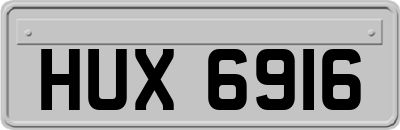 HUX 6916